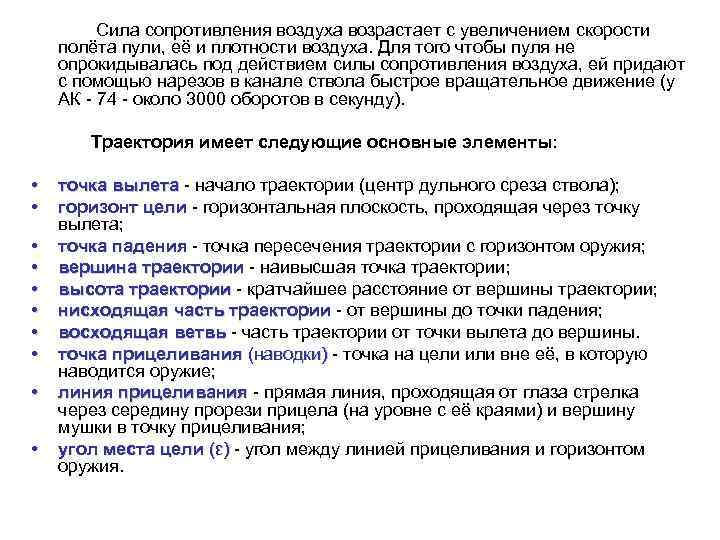 Сила сопротивления воздуха возрастает с увеличением скорости полёта пули, её и плотности воздуха. Для того чтобы пуля не опрокидывалась под действием силы сопротивления воздуха, ей придают с помощью нарезов в канале ствола быстрое вращательное движение (у АК - 74 - около 3000 оборотов в секунду).

Траектория имеет следующие основные элементы:

• точка вылета - начало траектории (центр дульного среза ствола);
• горизонт цели - горизонтальная плоскость, проходящая через точку вылета;
• точка падения - точка пересечения траектории с горизонтом оружия;
• вершина траектории - наивысшая точка траектории;
• высота траектории - кратчайшее расстояние от вершины траектории;
• нисходящая часть траектории - от вершины до точки падения;
• восходящая ветвь - часть траектории от точки вылета до вершины.
• точка прицеливания (наводки) - точка на цели или вне её, в которую наводится оружие;
• линия прицеливания - прямая линия, проходящая от глаза стрелка через середину прорези прицела (на уровне с её краями) и вершину мушки в точку прицеливания;
• угол места цели ($\varepsilon$) - угол между линией прицеливания и горизонтом оружия.